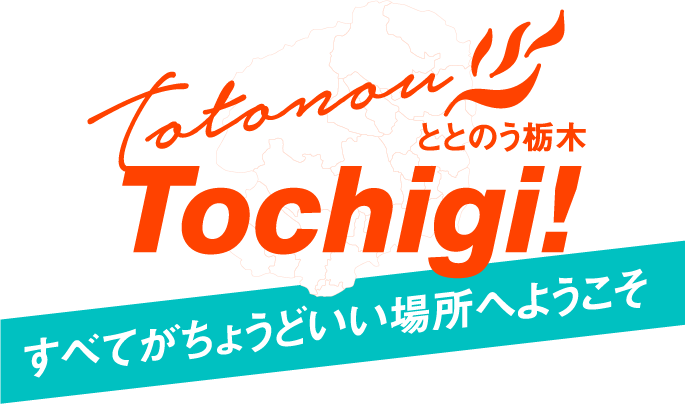 totonou
ととのう栃木
Tochigi!
すべてがちょうどいい場所へようこそ